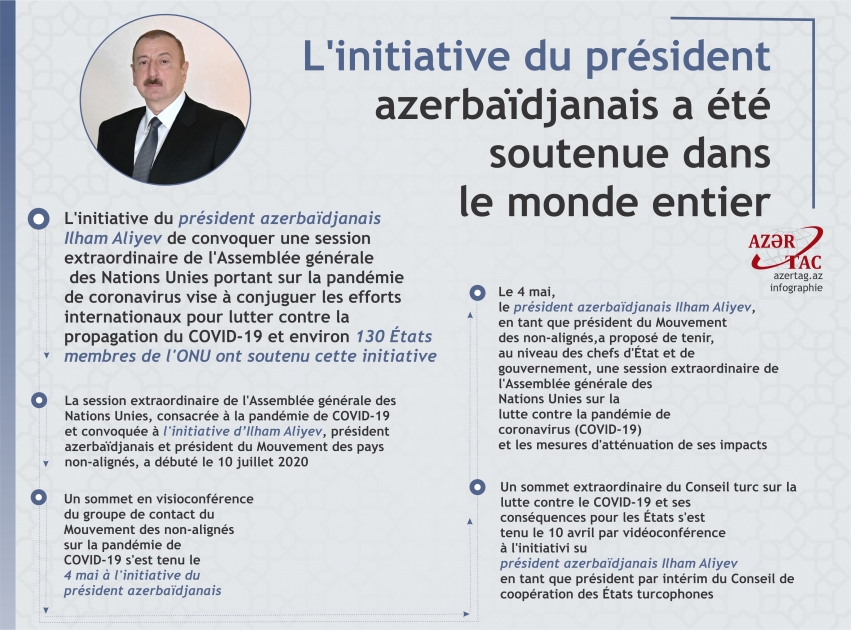 L'initiative du président azerbaïdjanais a été soutenue dans le monde entier

AZƏR TAC
azertag.az
infographie

L'initiative du président azerbaïdjanais Ilham Aliyev de convoquer une session extraordinaire de l'Assemblée générale des Nations Unies portant sur la pandémie de coronavirus vise à conjuguer les efforts internationaux pour lutter contre la propagation du COVID-19 et environ 130 États membres de l'ONU ont soutenu cette initiative

La session extraordinaire de l'Assemblée générale des Nations Unies, consacrée à la pandémie de COVID-19 et convoquée à l'initiative d'Ilham Aliyev, président azerbaïdjanais et président du Mouvement des pays non-alignés, a débuté le 10 juillet 2020

Un sommet en visioconférence du groupe de contact du Mouvement des non-alignés sur la pandémie de COVID-19 s'est tenu le 4 mai à l'initiative du président azerbaïdjanais

Le 4 mai, le président azerbaïdjanais Ilham Aliyev, en tant que président du Mouvement des non-alignés,a proposé de tenir, au niveau des chefs d'État et de gouvernement, une session extraordinaire de l'Assemblée générale des Nations Unies sur la lutte contre la pandémie de coronavirus (COVID-19) et les mesures d'atténuation de ses impacts

Un sommet extraordinaire du Conseil turc sur la lutte contre le COVID-19 et ses conséquences pour les États s'est tenu le 10 avril par vidéoconférence à l'initiativi su président azerbaïdjanais Ilham Aliyev en tant que président par intérim du Conseil de coopération des États turcophones